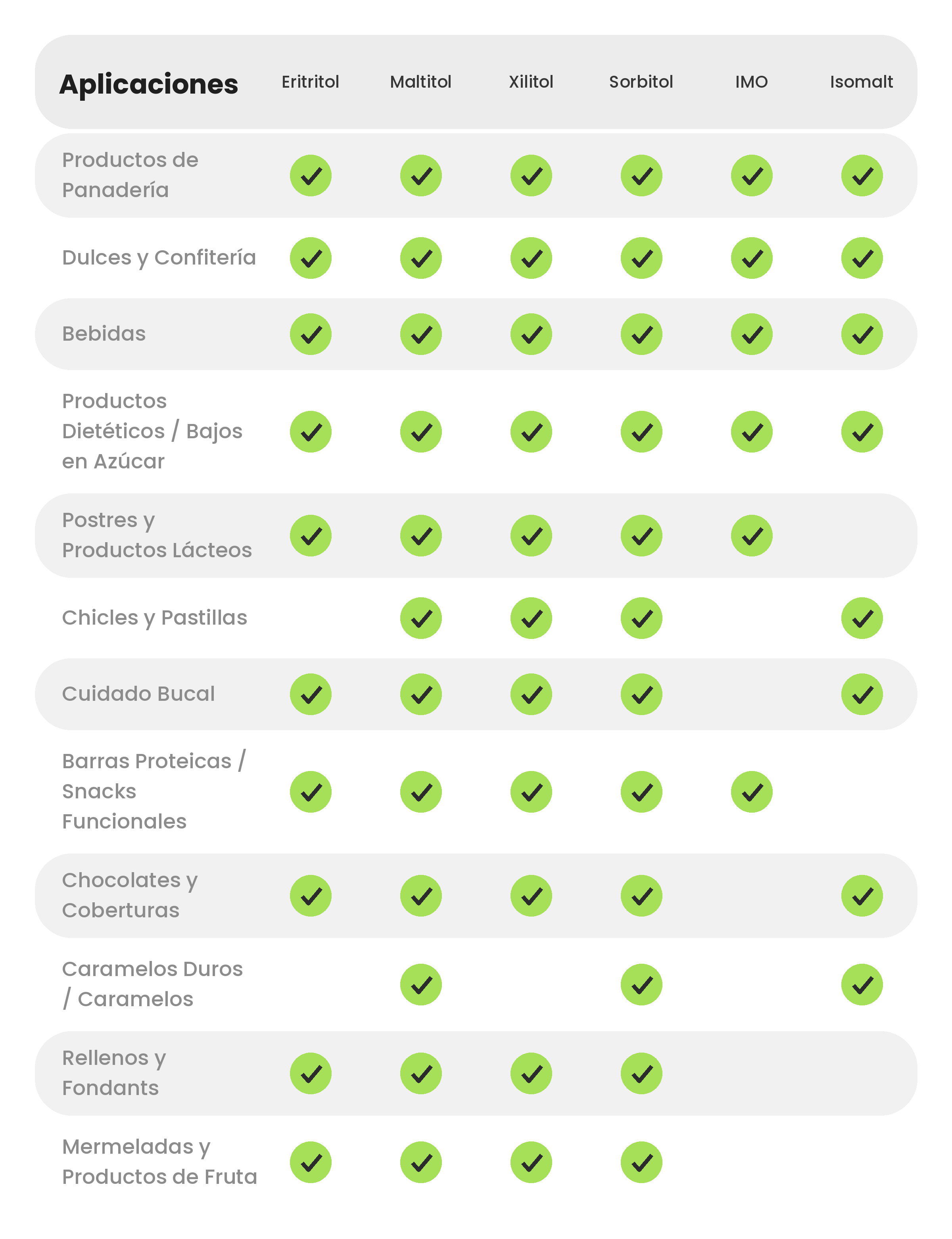 | Aplicaciones | Eritritol | Maltitol | Xilitol | Sorbitol | IMO | Isomalt |
|---|---|---|---|---|---|---|
| Productos de Panadería | ✓ | ✓ | ✓ | ✓ | ✓ | ✓ |
| Dulces y Confitería | ✓ | ✓ | ✓ | ✓ | ✓ | ✓ |
| Bebidas | ✓ | ✓ | ✓ | ✓ | ✓ | ✓ |
| Productos Dietéticos / Bajos en Azúcar | ✓ | ✓ | ✓ | ✓ | ✓ | ✓ |
| Postres y Productos Lácteos | ✓ | ✓ | ✓ | ✓ | ✓ | |
| Chicles y Pastillas | | ✓ | ✓ | ✓ | | ✓ |
| Cuidado Bucal | ✓ | ✓ | ✓ | ✓ | | ✓ |
| Barras Proteicas / Snacks Funcionales | ✓ | ✓ | ✓ | ✓ | ✓ | |
| Chocolates y Coberturas | ✓ | ✓ | ✓ | ✓ | | ✓ |
| Caramelos Duros / Caramelos | | ✓ | | ✓ | | ✓ |
| Rellenos y Fondants | ✓ | ✓ | ✓ | ✓ | | |
| Mermeladas y Productos de Fruta | ✓ | ✓ | ✓ | ✓ | | |